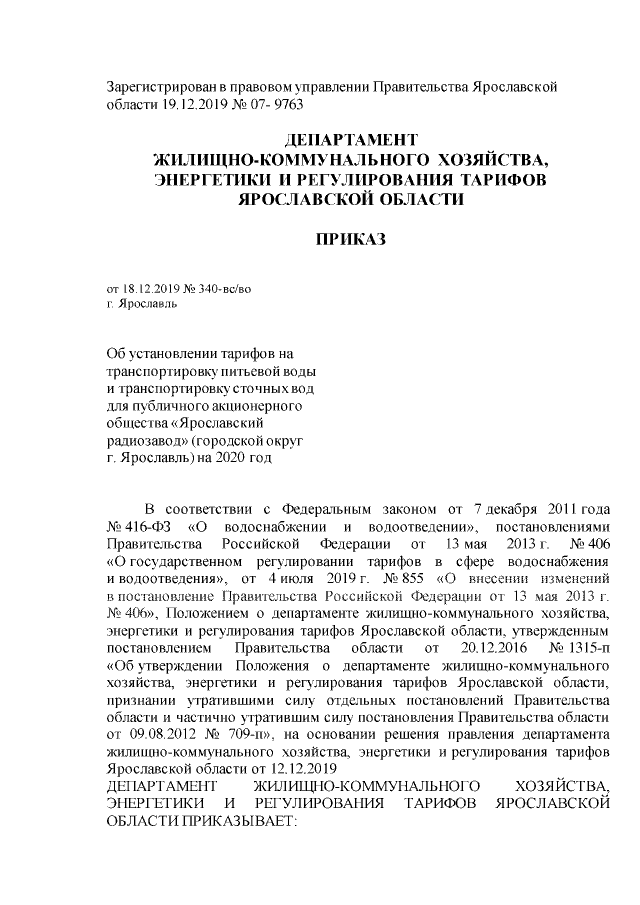 Зарегистрирован в правовом управлении Правительства Ярославской области 19.12.2019 № 07- 9763

ДЕПАРТАМЕНТ
ЖИЛИЩНО-КОММУНАЛЬНОГО ХОЗЯЙСТВА, ЭНЕРГЕТИКИ И РЕГУЛИРОВАНИЯ ТАРИФОВ ЯРОСЛАВСКОЙ ОБЛАСТИ

ПРИКАЗ

от 18.12.2019 № 340-вс/во
г. Ярославль

Об установлении тарифов на транспортировку питьевой воды и транспортировку сточных вод для публичного акционерного общества «Ярославский радиозавод» (городской округ г. Ярославль) на 2020 год

В соответствии с Федеральным законом от 7 декабря 2011 года № 416-ФЗ «О водоснабжении и водоотведении», постановлениями Правительства Российской Федерации от 13 мая 2013 г. № 406 «О государственном регулировании тарифов в сфере водоснабжения и водоотведения», от 4 июля 2019 г. № 855 «О внесении изменений в постановление Правительства Российской Федерации от 13 мая 2013 г. № 406», Положением о департаменте жилищно-коммунального хозяйства, энергетики и регулирования тарифов Ярославской области, утвержденным постановлением Правительства области от 20.12.2016 № 1315-п «Об утверждении Положения о департаменте жилищно-коммунального хозяйства, энергетики и регулирования тарифов Ярославской области, признании утратившими силу отдельных постановлений Правительства области и частично утратившим силу постановления Правительства области от 09.08.2012 № 709-п», на основании решения правления департамента жилищно-коммунального хозяйства, энергетики и регулирования тарифов Ярославской области от 12.12.2019
ДЕПАРТАМЕНТ ЖИЛИЩНО-КОММУНАЛЬНОГО ХОЗЯЙСТВА, ЭНЕРГЕТИКИ И РЕГУЛИРОВАНИЯ ТАРИФОВ ЯРОСЛАВСКОЙ ОБЛАСТИ ПРИКАЗЫВАЕТ: